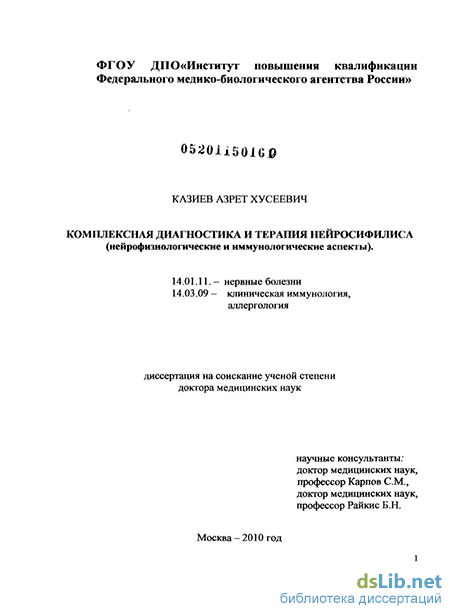 ФГОУ ДПО«Институт повышения квалификации Федерального медико-биологического агентства России»

05201150160

КАЗИЕВ АЗРЕТ ХУСЕЕВИЧ

КОМПЛЕКСНАЯ ДИАГНОСТИКА И ТЕРАПИЯ НЕЙРОСИФИЛИСА
(нейрофизиологические и иммунологические аспекты).

14.01.11. – нервные болезни
14.03.09 – клиническая иммунология, аллергология

диссертация на соискание ученой степени
доктора медицинских наук

научные консультанты:
доктор медицинских наук,
профессор Карпов С.М.,
доктор медицинских наук,
профессор Райкис Б.Н.

Москва – 2010 год

1

dsLib.net
библиотека диссертаций